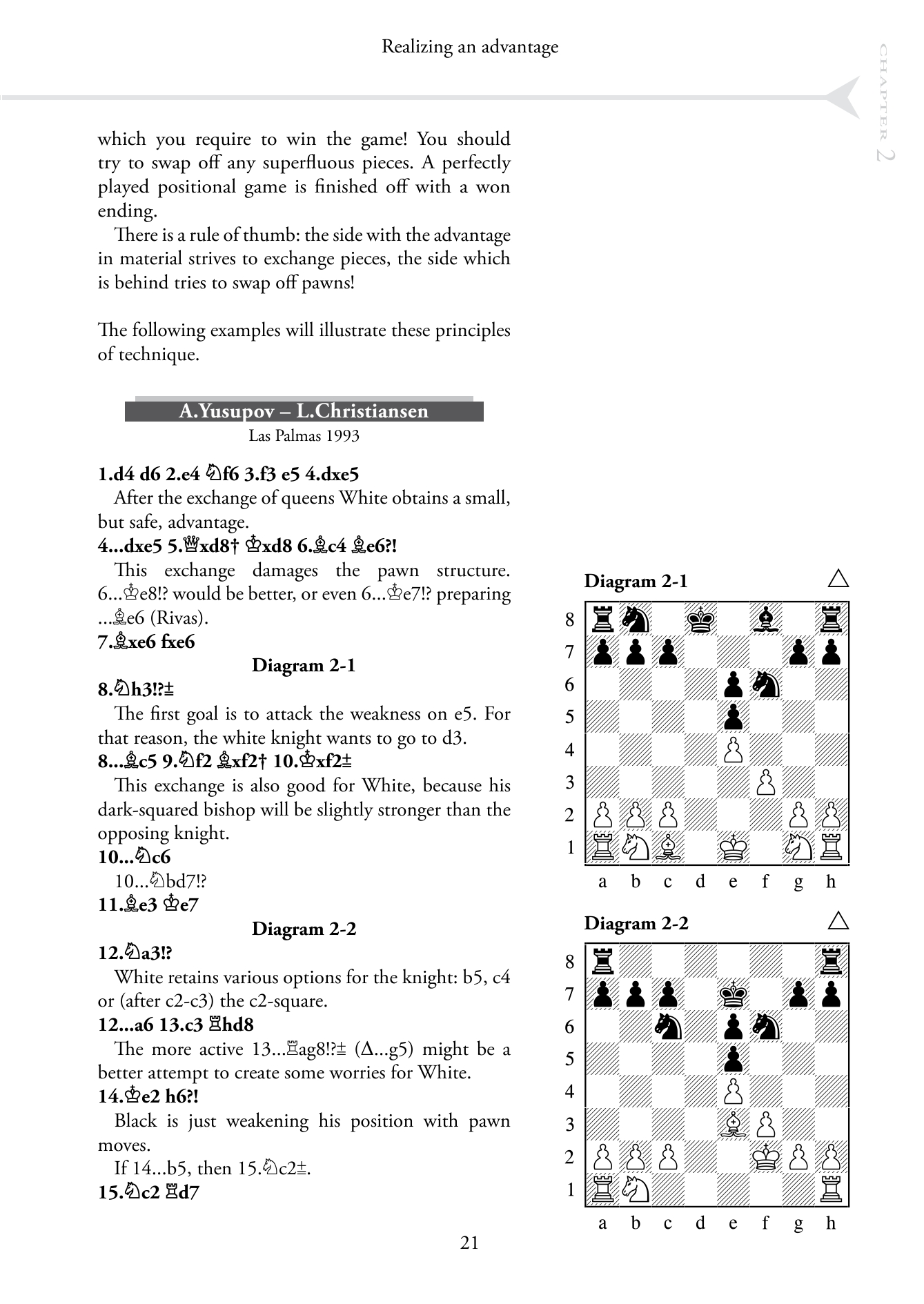 Realizing an advantage

CHAPTER 2

which you require to win the game! You should try to swap off any superfluous pieces. A perfectly played positional game is finished off with a won ending.

There is a rule of thumb: the side with the advantage in material strives to exchange pieces, the side which is behind tries to swap off pawns!

The following examples will illustrate these principles of technique.

A.Yusupov – L.Christiansen
Las Palmas 1993

1.d4 d6 2.e4 ♘f6 3.f3 e5 4.dxe5
After the exchange of queens White obtains a small, but safe, advantage.
4...dxe5 5.♕xd8† ♔xd8 6.♗c4 ♗e6?!
This exchange damages the pawn structure. 6...♔e8!? would be better, or even 6...♔e7!? preparing ...♗e6 (Rivas).
7.♗xe6 fxe6
Diagram 2-1
8.♘h3!?±
The first goal is to attack the weakness on e5. For that reason, the white knight wants to go to d3.
8...♗c5 9.♘f2 ♗xf2† 10.♔xf2±
This exchange is also good for White, because his dark-squared bishop will be slightly stronger than the opposing knight.
10...♘c6
10...♘bd7!?
11.♗e3 ♔e7
Diagram 2-2
12.♘a3!?
White retains various options for the knight: b5, c4 or (after c2-c3) the c2-square.
12...a6 13.c3 ♖hd8
The more active 13...♖ag8!?± (Δ...g5) might be a better attempt to create some worries for White.
14.♔e2 h6?!
Black is just weakening his position with pawn moves.
If 14...b5, then 15.♘c2±.
15.♘c2 ♖d7

Diagram 2-1 △
8 7 6 5 4 3 2 1
a b c d e f g h

Diagram 2-2 △
8 7 6 5 4 3 2 1
a b c d e f g h

21